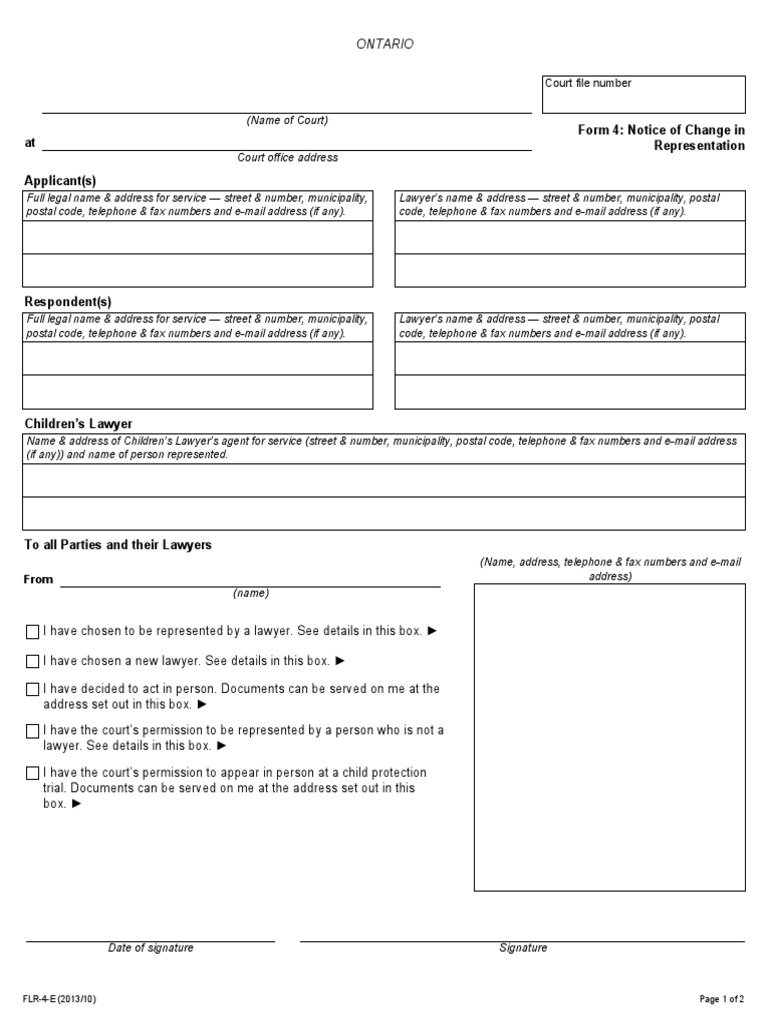 ONTARIO

Court file number

(Name of Court)

at

Court office address

Form 4: Notice of Change in Representation

Applicant(s)

Full legal name & address for service — street & number, municipality, postal code, telephone & fax numbers and e-mail address (if any).

Lawyer's name & address — street & number, municipality, postal code, telephone & fax numbers and e-mail address (if any).

Respondent(s)

Full legal name & address for service — street & number, municipality, postal code, telephone & fax numbers and e-mail address (if any).

Lawyer's name & address — street & number, municipality, postal code, telephone & fax numbers and e-mail address (if any).

Children's Lawyer

Name & address of Children's Lawyer's agent for service (street & number, municipality, postal code, telephone & fax numbers and e-mail address (if any)) and name of person represented.

To all Parties and their Lawyers

From

(name)

(Name, address, telephone & fax numbers and e-mail address)

☐ I have chosen to be represented by a lawyer. See details in this box. ►

☐ I have chosen a new lawyer. See details in this box. ►

☐ I have decided to act in person. Documents can be served on me at the address set out in this box. ►

☐ I have the court's permission to be represented by a person who is not a lawyer. See details in this box. ►

☐ I have the court's permission to appear in person at a child protection trial. Documents can be served on me at the address set out in this box. ►

Date of signature

Signature

FLR-4-E (2013/10)

Page 1 of 2